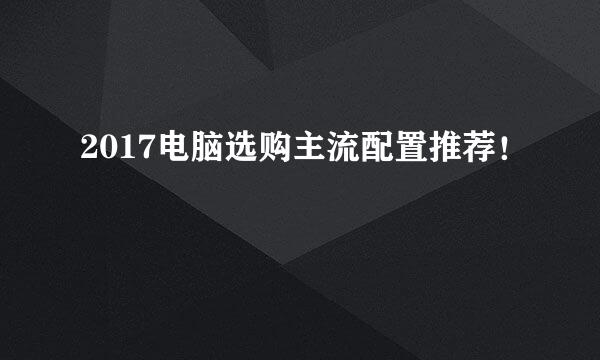 2017电脑选购主流配置推荐！